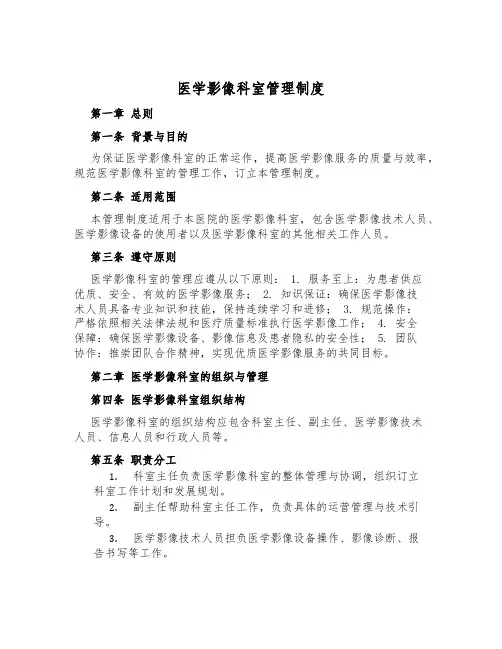 医学影像科室管理制度

第一章 总则

第一条 背景与目的

为保证医学影像科室的正常运作，提高医学影像服务的质量与效率，规范医学影像科室的管理工作，订立本管理制度。

第二条 适用范围

本管理制度适用于本医院的医学影像科室，包含医学影像技术人员、医学影像设备的使用者以及医学影像科室的其他相关工作人员。

第三条 遵守原则

医学影像科室的管理应遵从以下原则： 1. 服务至上：为患者供应优质、安全、有效的医学影像服务； 2. 知识保证：确保医学影像技术人员具备专业知识和技能，保持连续学习和进修； 3. 规范操作：严格依照相关法律法规和医疗质量标准执行医学影像工作； 4. 安全保障：确保医学影像设备、影像信息及患者隐私的安全性； 5. 团队协作：推崇团队合作精神，实现优质医学影像服务的共同目标。

第二章 医学影像科室的组织与管理

第四条 医学影像科室组织结构

医学影像科室的组织结构应包含科室主任、副主任、医学影像技术人员、信息人员和行政人员等。

第五条 职责分工

1. 科室主任负责医学影像科室的整体管理与协调，组织订立科室工作计划和发展规划。

2. 副主任帮助科室主任工作，负责具体的运营管理与技术引导。

3. 医学影像技术人员担负医学影像设备操作、影像诊断、报告书写等工作。